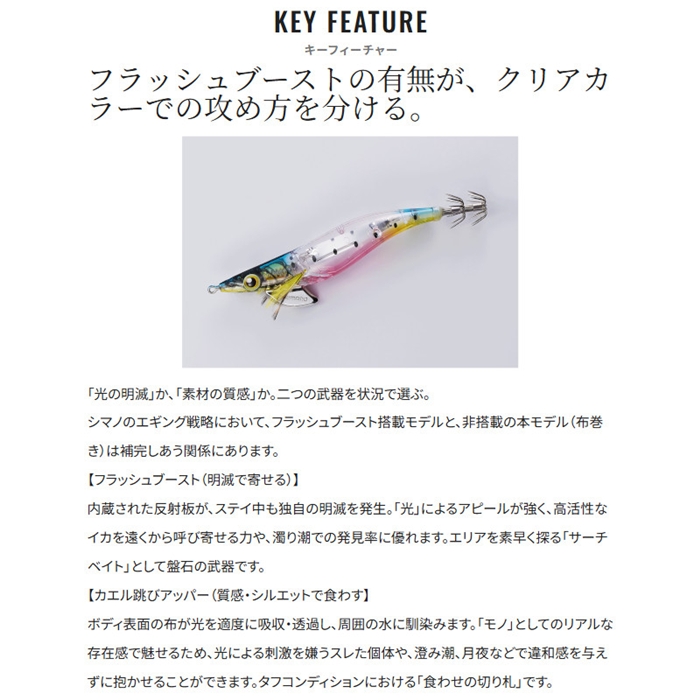 KEY FEATURE
キーフィーチャー

フラッシュブーストの有無が、クリアカラーでの攻め方を分ける。

「光の明滅」か、「素材の質感」か。二つの武器を状況で選ぶ。

シマノのエギング戦略において、フラッシュブースト搭載モデルと、非搭載の本モデル(布巻き)は補完しあう関係にあります。

【フラッシュブースト(明滅で寄せる)】

内蔵された反射板が、ステイ中も独自の明滅を発生。「光」によるアピールが強く、高活性なイカを遠くから呼び寄せる力や、濁り潮での発見率に優れます。エリアを素早く探る「サーチベイト」として盤石の武器です。

【カエル跳びアッパー(質感・シルエットで食わす)】

ボディ表面の布が光を適度に吸収・透過し、周囲の水に馴染みます。「モノ」としてのリアルな存在感で魅せるため、光による刺激を嫌うスレた個体や、澄み潮、月夜などで違和感を与えずに抱かせることができます。タフコンディションにおける「食わせの切り札」です。